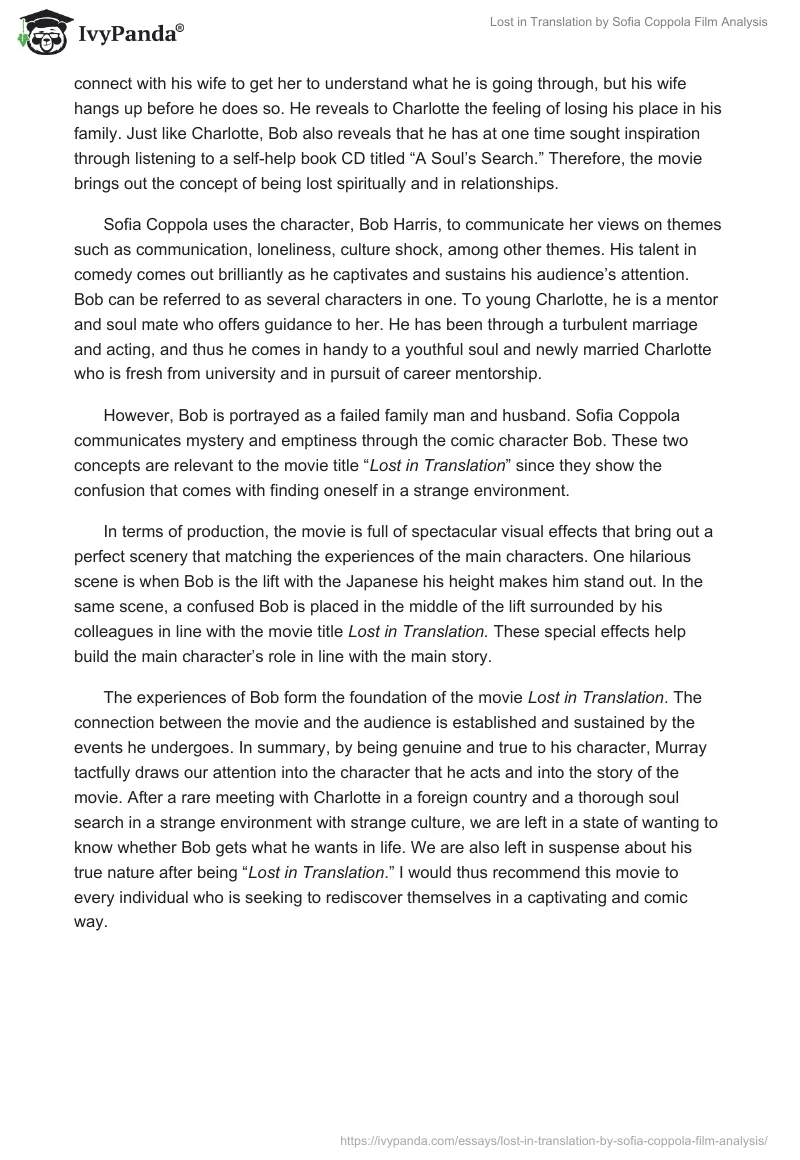 IvyPanda®

Lost in Translation by Sofia Coppola Film Analysis

connect with his wife to get her to understand what he is going through, but his wife hangs up before he does so. He reveals to Charlotte the feeling of losing his place in his family. Just like Charlotte, Bob also reveals that he has at one time sought inspiration through listening to a self-help book CD titled “A Soul’s Search.” Therefore, the movie brings out the concept of being lost spiritually and in relationships.

Sofia Coppola uses the character, Bob Harris, to communicate her views on themes such as communication, loneliness, culture shock, among other themes. His talent in comedy comes out brilliantly as he captivates and sustains his audience’s attention. Bob can be referred to as several characters in one. To young Charlotte, he is a mentor and soul mate who offers guidance to her. He has been through a turbulent marriage and acting, and thus he comes in handy to a youthful soul and newly married Charlotte who is fresh from university and in pursuit of career mentorship.

However, Bob is portrayed as a failed family man and husband. Sofia Coppola communicates mystery and emptiness through the comic character Bob. These two concepts are relevant to the movie title “Lost in Translation” since they show the confusion that comes with finding oneself in a strange environment.

In terms of production, the movie is full of spectacular visual effects that bring out a perfect scenery that matching the experiences of the main characters. One hilarious scene is when Bob is the lift with the Japanese his height makes him stand out. In the same scene, a confused Bob is placed in the middle of the lift surrounded by his colleagues in line with the movie title Lost in Translation. These special effects help build the main character’s role in line with the main story.

The experiences of Bob form the foundation of the movie Lost in Translation. The connection between the movie and the audience is established and sustained by the events he undergoes. In summary, by being genuine and true to his character, Murray tactfully draws our attention into the character that he acts and into the story of the movie. After a rare meeting with Charlotte in a foreign country and a thorough soul search in a strange environment with strange culture, we are left in a state of wanting to know whether Bob gets what he wants in life. We are also left in suspense about his true nature after being “Lost in Translation.” I would thus recommend this movie to every individual who is seeking to rediscover themselves in a captivating and comic way.

https://ivypanda.com/essays/lost-in-translation-by-sofia-coppola-film-analysis/